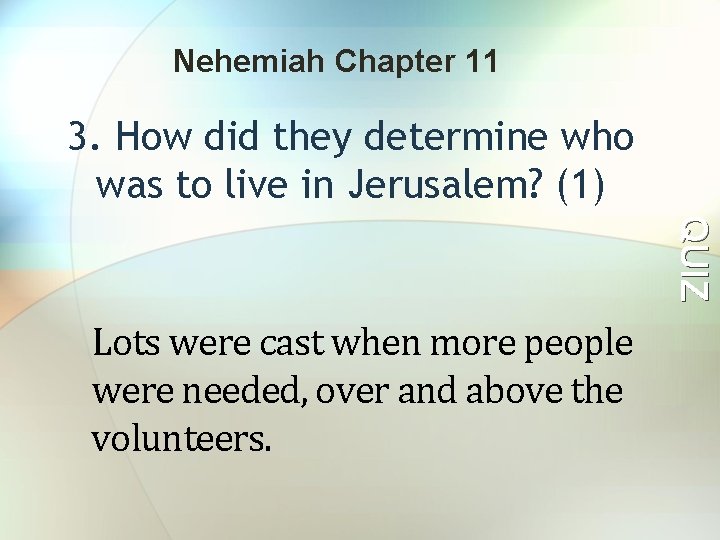 Nehemiah Chapter 11

3. How did they determine who was to live in Jerusalem? (1)

QUIZ

Lots were cast when more people were needed, over and above the volunteers.